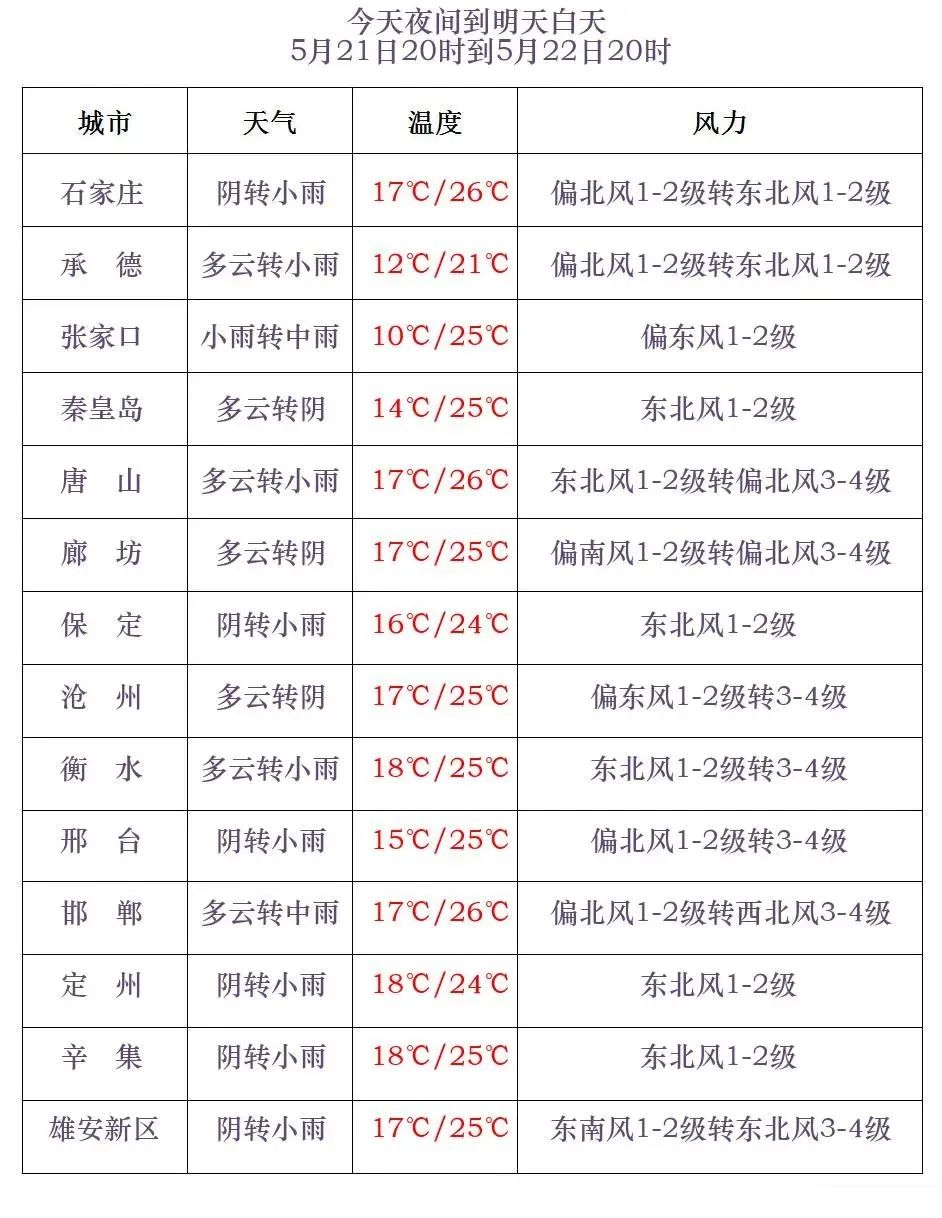 今天夜间到明天白天
5月21日20时到5月22日20时

| 城市 | 天气 | 温度 | 风力 |
|---|---|---|---|
| 石家庄 | 阴转小雨 | 17℃/26℃ | 偏北风1-2级转东北风1-2级 |
| 承　德 | 多云转小雨 | 12℃/21℃ | 偏北风1-2级转东北风1-2级 |
| 张家口 | 小雨转中雨 | 10℃/25℃ | 偏东风1-2级 |
| 秦皇岛 | 多云转阴 | 14℃/25℃ | 东北风1-2级 |
| 唐　山 | 多云转小雨 | 17℃/26℃ | 东北风1-2级转偏北风3-4级 |
| 廊　坊 | 多云转阴 | 17℃/25℃ | 偏南风1-2级转偏北风3-4级 |
| 保　定 | 阴转小雨 | 16℃/24℃ | 东北风1-2级 |
| 沧　州 | 多云转阴 | 17℃/25℃ | 偏东风1-2级转3-4级 |
| 衡　水 | 多云转小雨 | 18℃/25℃ | 东北风1-2级转3-4级 |
| 邢　台 | 阴转小雨 | 15℃/25℃ | 偏北风1-2级转3-4级 |
| 邯　郸 | 多云转中雨 | 17℃/26℃ | 偏北风1-2级转西北风3-4级 |
| 定　州 | 阴转小雨 | 18℃/24℃ | 东北风1-2级 |
| 辛　集 | 阴转小雨 | 18℃/25℃ | 东北风1-2级 |
| 雄安新区 | 阴转小雨 | 17℃/25℃ | 东南风1-2级转东北风3-4级 |